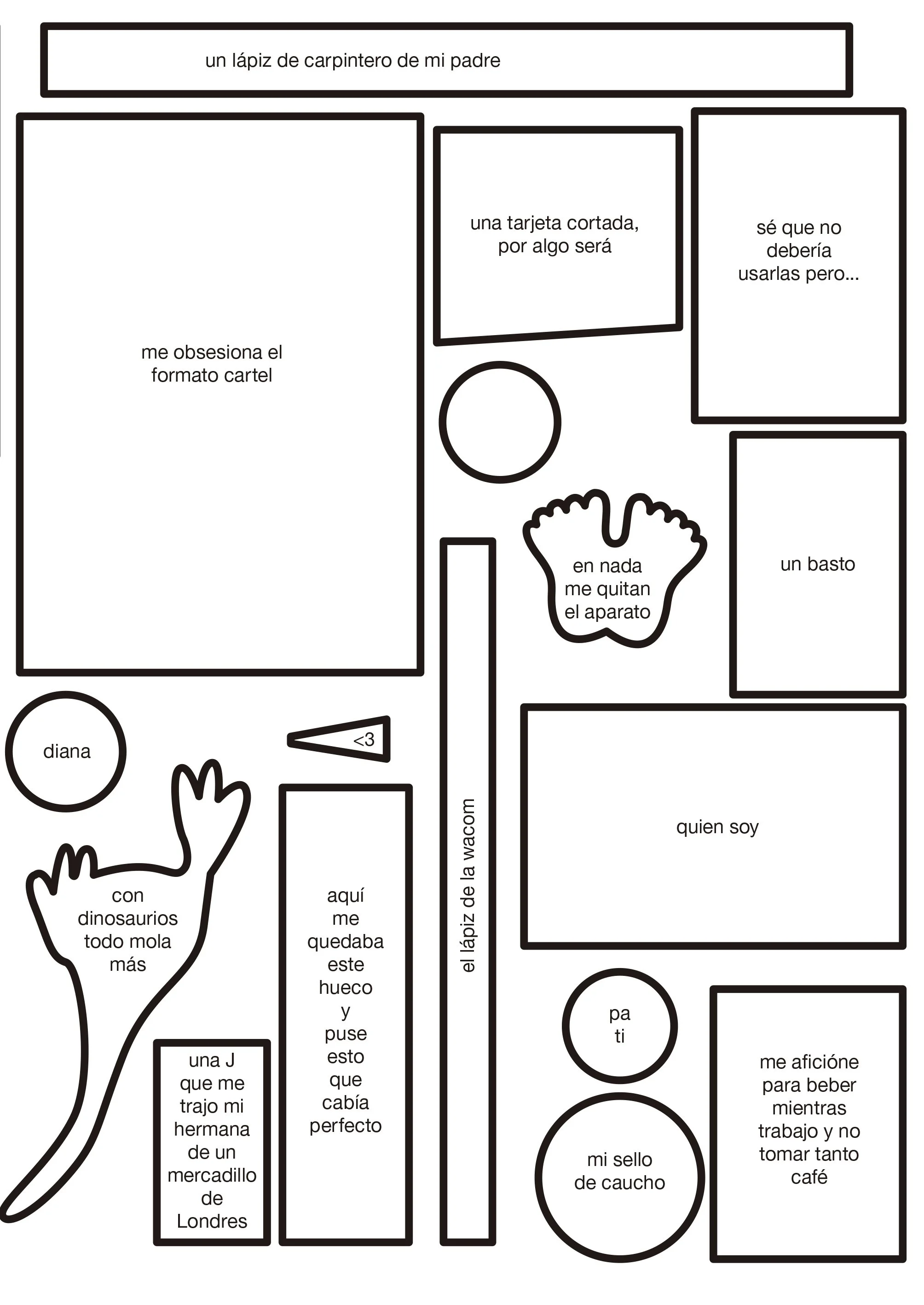 un lápiz de carpintero de mi padre

me obsesiona el formato cartel

una tarjeta cortada, por algo será

sé que no debería usarlas pero...

en nada me quitan el aparato

un basto

diana

<3

el lápiz de la wacom

quien soy

con dinosaurios todo mola más

aquí me quedaba este hueco y puse esto que cabía perfecto

una J que me trajo mi hermana de un mercadillo de Londres

pa ti

mi sello de caucho

me aficióne para beber mientras trabajo y no tomar tanto café